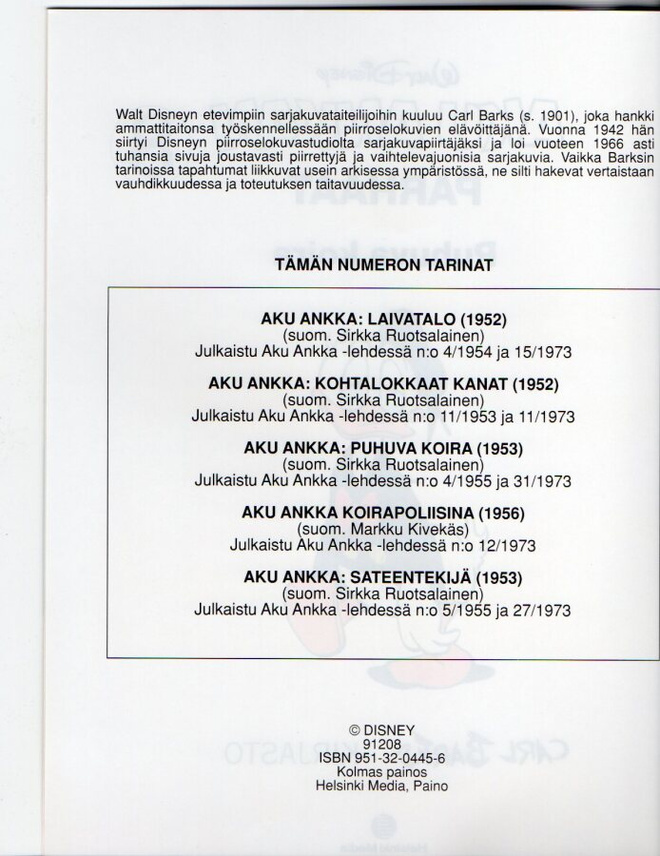 Walt Disneyn etevimpiin sarjakuvataiteilijoihin kuuluu Carl Barks (s. 1901), joka hankki ammattitaitonsa työskennellessään piirroselokuvien elävöittäjänä. Vuonna 1942 hän siirtyi Disneyn piirroselokuvastudiolta sarjakuvapiirtäjäksi ja loi vuoteen 1966 asti tuhansia sivuja joustavasti piirrettyjä ja vaihtelevajuonisia sarjakuvia. Vaikka Barksin tarinoissa tapahtumat liikkuvat usein arkisessa ympäristössä, ne silti hakevat vertaistaan vauhdikkuudessa ja toteutuksen taitavuudessa.

TÄMÄN NUMERON TARINAT

AKU ANKKA: LAIVATALO (1952)
(suom. Sirkka Ruotsalainen)
Julkaistu Aku Ankka -lehdessä n:o 4/1954 ja 15/1973

AKU ANKKA: KOHTALOKKAAT KANAT (1952)
(suom. Sirkka Ruotsalainen)
Julkaistu Aku Ankka -lehdessä n:o 11/1953 ja 11/1973

AKU ANKKA: PUHUVA KOIRA (1953)
(suom. Sirkka Ruotsalainen)
Julkaistu Aku Ankka -lehdessä n:o 4/1955 ja 31/1973

AKU ANKKA KOIRAPOLIISINA (1956)
(suom. Markku Kivekäs)
Julkaistu Aku Ankka -lehdessä n:o 12/1973

AKU ANKKA: SATEENTEKIJÄ (1953)
(suom. Sirkka Ruotsalainen)
Julkaistu Aku Ankka -lehdessä n:o 5/1955 ja 27/1973

© DISNEY
91208
ISBN 951-32-0445-6
Kolmas painos
Helsinki Media, Paino